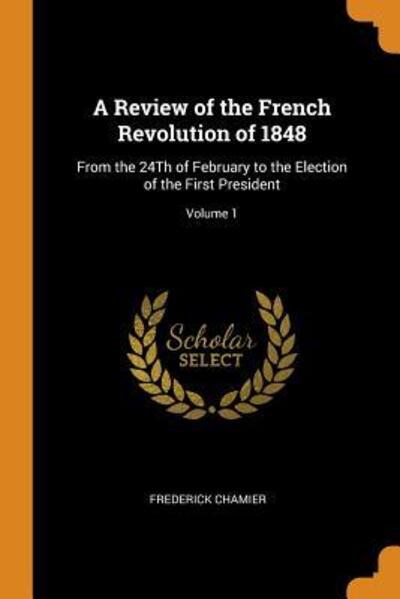 A Review of the French Revolution of 1848

From the 24Th of February to the Election of the First President

Volume 1

Scholar SELECT

FREDERICK CHAMIER